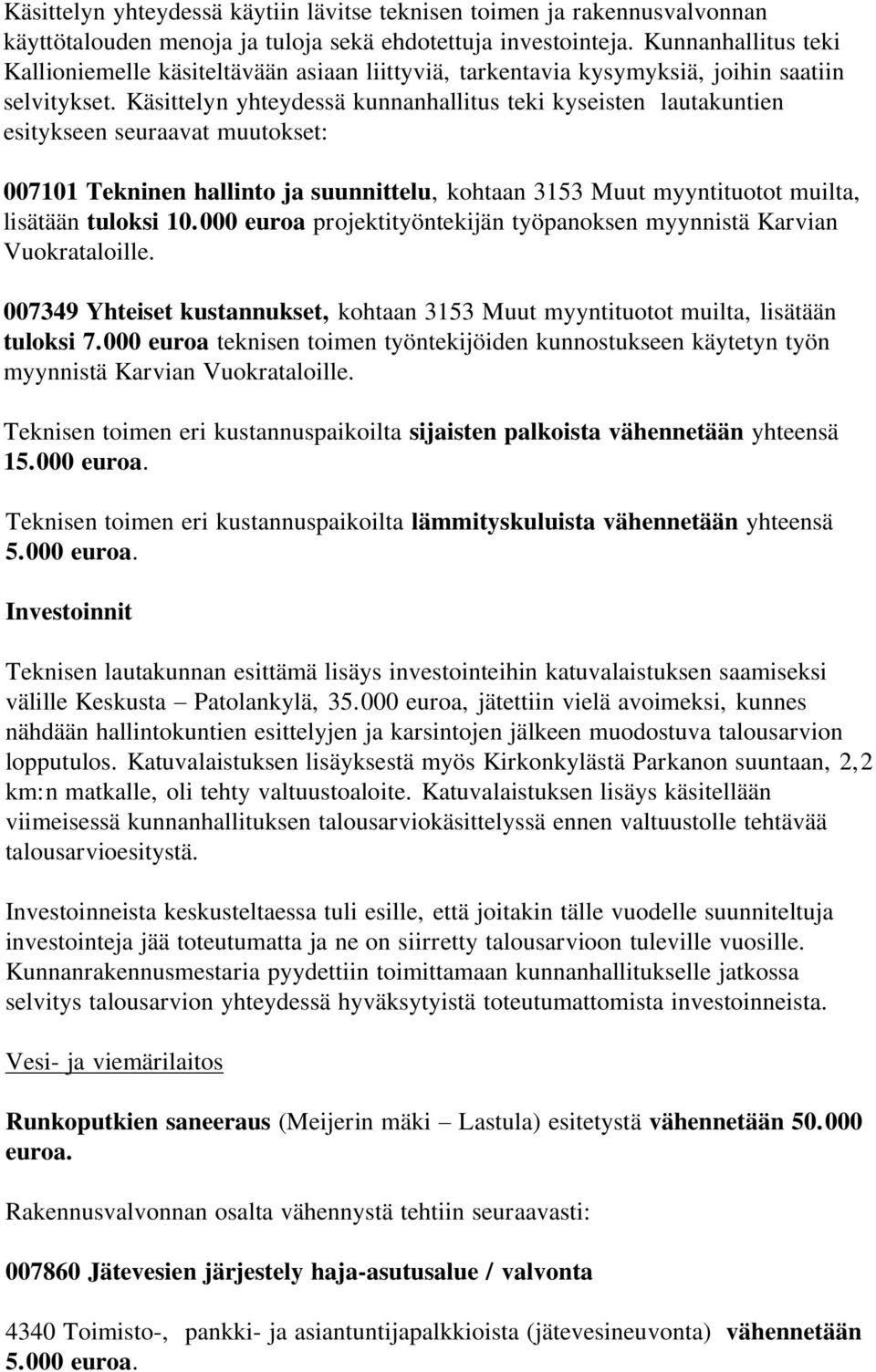 Käsittelyn yhteydessä käytiin lävitse teknisen toimen ja rakennusvalvonnan käyttötalouden menoja ja tuloja sekä ehdotettuja investointeja. Kunnanhallitus teki Kallioniemelle käsiteltävään asiaan liittyviä, tarkentavia kysymyksiä, joihin saatiin selvitykset. Käsittelyn yhteydessä kunnanhallitus teki kyseisten lautakuntien esitykseen seuraavat muutokset:

007101 Tekninen hallinto ja suunnittelu, kohtaan 3153 Muut myyntituotot muilta, lisätään tuloksi 10.000 euroa projektityöntekijän työpanoksen myynnistä Karvian Vuokrataloille.

007349 Yhteiset kustannukset, kohtaan 3153 Muut myyntituotot muilta, lisätään tuloksi 7.000 euroa teknisen toimen työntekijöiden kunnostukseen käytetyn työn myynnistä Karvian Vuokrataloille.

Teknisen toimen eri kustannuspaikoilta sijaisten palkoista vähennetään yhteensä 15.000 euroa.

Teknisen toimen eri kustannuspaikoilta lämmityskuluista vähennetään yhteensä 5.000 euroa.

Investoinnit

Teknisen lautakunnan esittämä lisäys investointeihin katuvalaistuksen saamiseksi välille Keskusta – Patolankylä, 35.000 euroa, jätettiin vielä avoimeksi, kunnes nähdään hallintokuntien esittelyjen ja karsintojen jälkeen muodostuva talousarvion lopputulos. Katuvalaistuksen lisäyksestä myös Kirkonkylästä Parkanon suuntaan, 2,2 km:n matkalle, oli tehty valtuustoaloite. Katuvalaistuksen lisäys käsitellään viimeisessä kunnanhallituksen talousarviokäsittelyssä ennen valtuustolle tehtävää talousarvioesitystä.

Investoinneista keskusteltaessa tuli esille, että joitakin tälle vuodelle suunniteltuja investointeja jää toteutumatta ja ne on siirretty talousarvioon tuleville vuosille. Kunnanrakennusmestaria pyydettiin toimittamaan kunnanhallitukselle jatkossa selvitys talousarvion yhteydessä hyväksytyistä toteutumattomista investoinneista.

Vesi- ja viemärilaitos

Runkoputkien saneeraus (Meijerin mäki – Lastula) esitetystä vähennetään 50.000 euroa.

Rakennusvalvonnan osalta vähennystä tehtiin seuraavasti:

007860 Jätevesien järjestely haja-asutusalue / valvonta

4340 Toimisto-, pankki- ja asiantuntijapalkkioista (jätevesineuvonta) vähennetään 5.000 euroa.